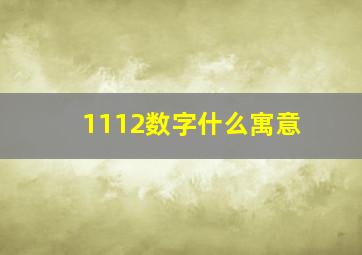 1112数字什么寓意